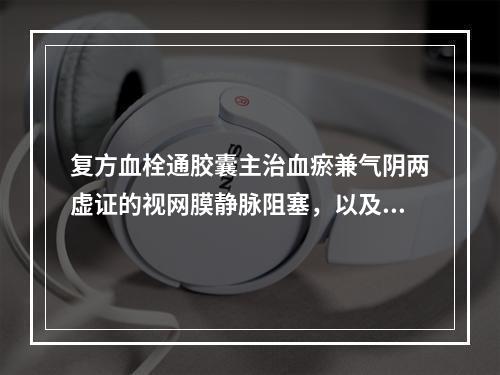 复方血栓通胶囊主治血瘀兼气阴两虚证的视网膜静脉阻塞，以及...